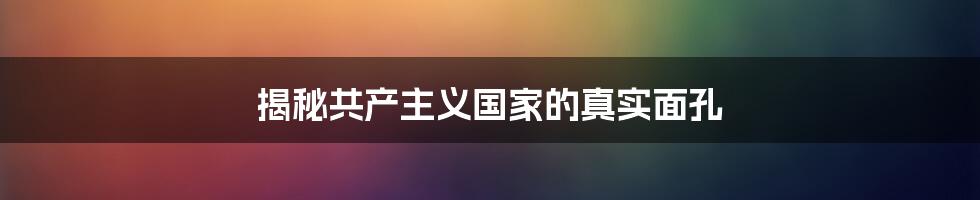 揭秘共产主义国家的真实面孔